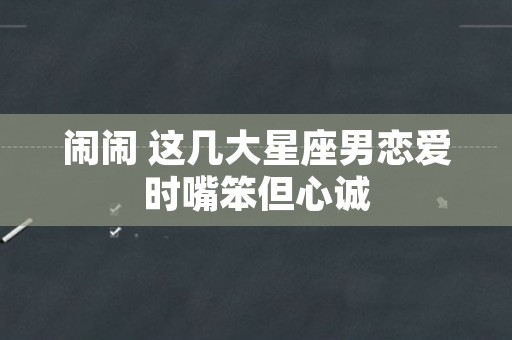 闹闹 这几大星座男恋爱时嘴笨但心诚